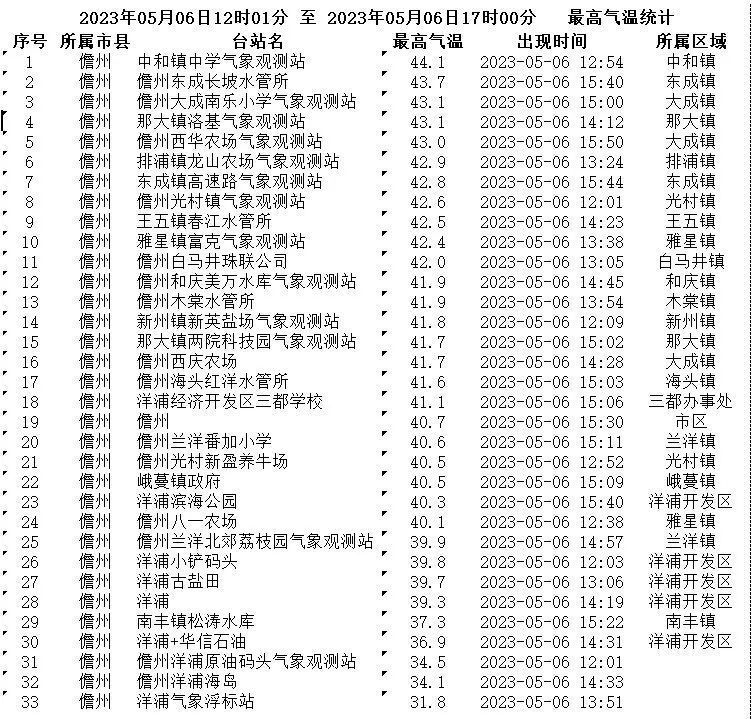 2023年05月06日12时01分 至 2023年05月06日17时00分 最高气温统计

| 序号 | 所属市县 | 台站名 | 最高气温 | 出现时间 | 所属区域 |
|---|---|---|---|---|---|
| 1 | 儋州 | 中和镇中学气象观测站 | 44.1 | 2023-05-06 12:54 | 中和镇 |
| 2 | 儋州 | 儋州东成长坡水管所 | 43.7 | 2023-05-06 15:40 | 东成镇 |
| 3 | 儋州 | 儋州大成南乐小学气象观测站 | 43.1 | 2023-05-06 15:00 | 大成镇 |
| 4 | 儋州 | 那大镇洛基气象观测站 | 43.1 | 2023-05-06 14:12 | 那大镇 |
| 5 | 儋州 | 儋州西华农场气象观测站 | 43.0 | 2023-05-06 15:50 | 大成镇 |
| 6 | 儋州 | 排浦镇龙山农场气象观测站 | 42.9 | 2023-05-06 13:24 | 排浦镇 |
| 7 | 儋州 | 东成镇高速路气象观测站 | 42.8 | 2023-05-06 15:44 | 东成镇 |
| 8 | 儋州 | 儋州光村镇气象观测站 | 42.6 | 2023-05-06 12:01 | 光村镇 |
| 9 | 儋州 | 王五镇春江水管所 | 42.5 | 2023-05-06 14:23 | 王五镇 |
| 10 | 儋州 | 雅星镇富克气象观测站 | 42.4 | 2023-05-06 13:38 | 雅星镇 |
| 11 | 儋州 | 儋州白马井珠联公司 | 42.0 | 2023-05-06 13:05 | 白马井镇 |
| 12 | 儋州 | 儋州和庆美万水库气象观测站 | 41.9 | 2023-05-06 14:45 | 和庆镇 |
| 13 | 儋州 | 儋州木棠水管所 | 41.9 | 2023-05-06 13:54 | 木棠镇 |
| 14 | 儋州 | 新州镇新英盐场气象观测站 | 41.8 | 2023-05-06 12:09 | 新州镇 |
| 15 | 儋州 | 那大镇两院科技园气象观测站 | 41.7 | 2023-05-06 15:02 | 那大镇 |
| 16 | 儋州 | 儋州西庆农场 | 41.7 | 2023-05-06 14:28 | 大成镇 |
| 17 | 儋州 | 儋州海头红洋水管所 | 41.6 | 2023-05-06 15:03 | 海头镇 |
| 18 | 儋州 | 洋浦经济开发区三都学校 | 41.1 | 2023-05-06 15:06 | 三都办事处 |
| 19 | 儋州 | 儋州 | 40.7 | 2023-05-06 15:30 | 市区 |
| 20 | 儋州 | 儋州兰洋番加小学 | 40.6 | 2023-05-06 15:11 | 兰洋镇 |
| 21 | 儋州 | 儋州光村新盈养牛场 | 40.5 | 2023-05-06 12:52 | 光村镇 |
| 22 | 儋州 | 峨蔓镇政府 | 40.5 | 2023-05-06 15:09 | 峨蔓镇 |
| 23 | 儋州 | 洋浦滨海公园 | 40.3 | 2023-05-06 15:40 | 洋浦开发区 |
| 24 | 儋州 | 儋州八一农场 | 40.1 | 2023-05-06 12:38 | 雅星镇 |
| 25 | 儋州 | 儋州兰洋北郊荔枝园气象观测站 | 39.9 | 2023-05-06 14:57 | 兰洋镇 |
| 26 | 儋州 | 洋浦小铲码头 | 39.8 | 2023-05-06 12:03 | 洋浦开发区 |
| 27 | 儋州 | 洋浦古盐田 | 39.7 | 2023-05-06 13:06 | 洋浦开发区 |
| 28 | 儋州 | 洋浦 | 39.3 | 2023-05-06 14:19 | 洋浦开发区 |
| 29 | 儋州 | 南丰镇松涛水库 | 37.3 | 2023-05-06 15:22 | 南丰镇 |
| 30 | 儋州 | 洋浦+华信石油 | 36.9 | 2023-05-06 14:31 | 洋浦开发区 |
| 31 | 儋州 | 儋州洋浦原油码头气象观测站 | 34.5 | 2023-05-06 12:01 | |
| 32 | 儋州 | 儋州洋浦海岛 | 34.1 | 2023-05-06 14:33 | |
| 33 | 儋州 | 洋浦气象浮标站 | 31.8 | 2023-05-06 13:51 | |